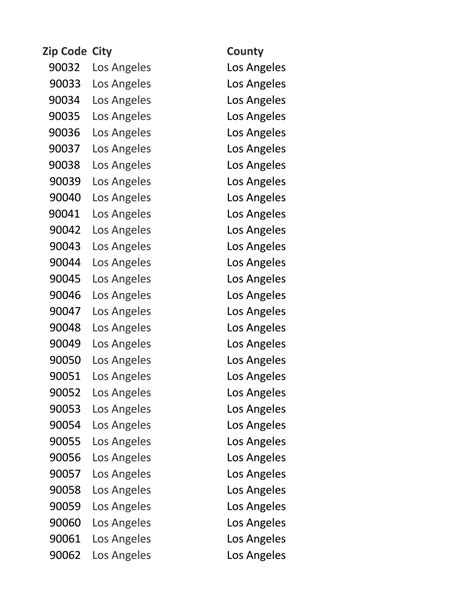 | Zip Code | City | County |
|---|---|---|
| 90032 | Los Angeles | Los Angeles |
| 90033 | Los Angeles | Los Angeles |
| 90034 | Los Angeles | Los Angeles |
| 90035 | Los Angeles | Los Angeles |
| 90036 | Los Angeles | Los Angeles |
| 90037 | Los Angeles | Los Angeles |
| 90038 | Los Angeles | Los Angeles |
| 90039 | Los Angeles | Los Angeles |
| 90040 | Los Angeles | Los Angeles |
| 90041 | Los Angeles | Los Angeles |
| 90042 | Los Angeles | Los Angeles |
| 90043 | Los Angeles | Los Angeles |
| 90044 | Los Angeles | Los Angeles |
| 90045 | Los Angeles | Los Angeles |
| 90046 | Los Angeles | Los Angeles |
| 90047 | Los Angeles | Los Angeles |
| 90048 | Los Angeles | Los Angeles |
| 90049 | Los Angeles | Los Angeles |
| 90050 | Los Angeles | Los Angeles |
| 90051 | Los Angeles | Los Angeles |
| 90052 | Los Angeles | Los Angeles |
| 90053 | Los Angeles | Los Angeles |
| 90054 | Los Angeles | Los Angeles |
| 90055 | Los Angeles | Los Angeles |
| 90056 | Los Angeles | Los Angeles |
| 90057 | Los Angeles | Los Angeles |
| 90058 | Los Angeles | Los Angeles |
| 90059 | Los Angeles | Los Angeles |
| 90060 | Los Angeles | Los Angeles |
| 90061 | Los Angeles | Los Angeles |
| 90062 | Los Angeles | Los Angeles |